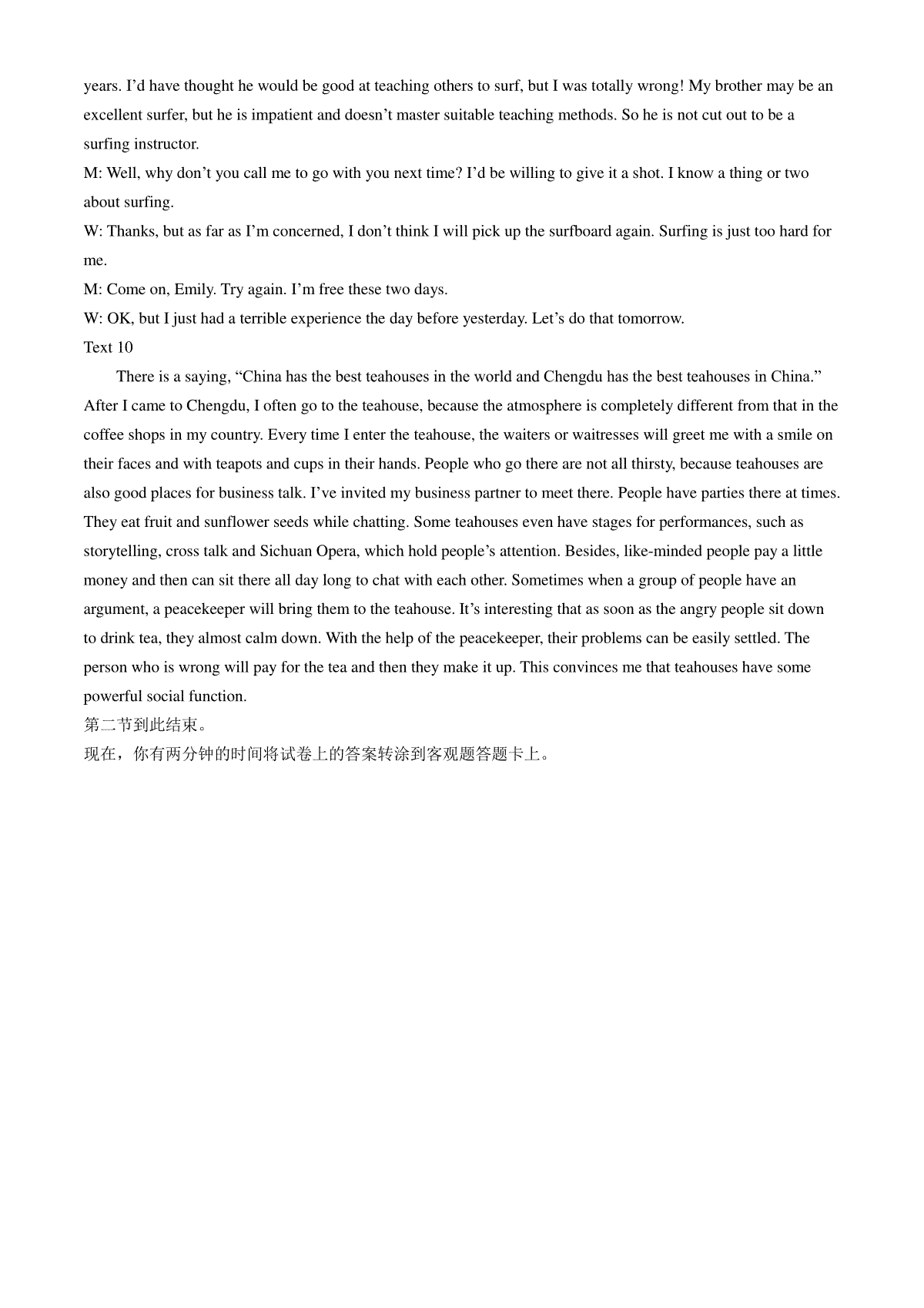 years. I’d have thought he would be good at teaching others to surf, but I was totally wrong! My brother may be an excellent surfer, but he is impatient and doesn’t master suitable teaching methods. So he is not cut out to be a surfing instructor.

M: Well, why don’t you call me to go with you next time? I’d be willing to give it a shot. I know a thing or two about surfing.

W: Thanks, but as far as I’m concerned, I don’t think I will pick up the surfboard again. Surfing is just too hard for me.

M: Come on, Emily. Try again. I’m free these two days.

W: OK, but I just had a terrible experience the day before yesterday. Let’s do that tomorrow.

Text 10

There is a saying, “China has the best teahouses in the world and Chengdu has the best teahouses in China.” After I came to Chengdu, I often go to the teahouse, because the atmosphere is completely different from that in the coffee shops in my country. Every time I enter the teahouse, the waiters or waitresses will greet me with a smile on their faces and with teapots and cups in their hands. People who go there are not all thirsty, because teahouses are also good places for business talk. I’ve invited my business partner to meet there. People have parties there at times. They eat fruit and sunflower seeds while chatting. Some teahouses even have stages for performances, such as storytelling, cross talk and Sichuan Opera, which hold people’s attention. Besides, like-minded people pay a little money and then can sit there all day long to chat with each other. Sometimes when a group of people have an argument, a peacekeeper will bring them to the teahouse. It’s interesting that as soon as the angry people sit down to drink tea, they almost calm down. With the help of the peacekeeper, their problems can be easily settled. The person who is wrong will pay for the tea and then they make it up. This convinces me that teahouses have some powerful social function.

第二节到此结束。

现在，你有两分钟的时间将试卷上的答案转涂到客观题答题卡上。